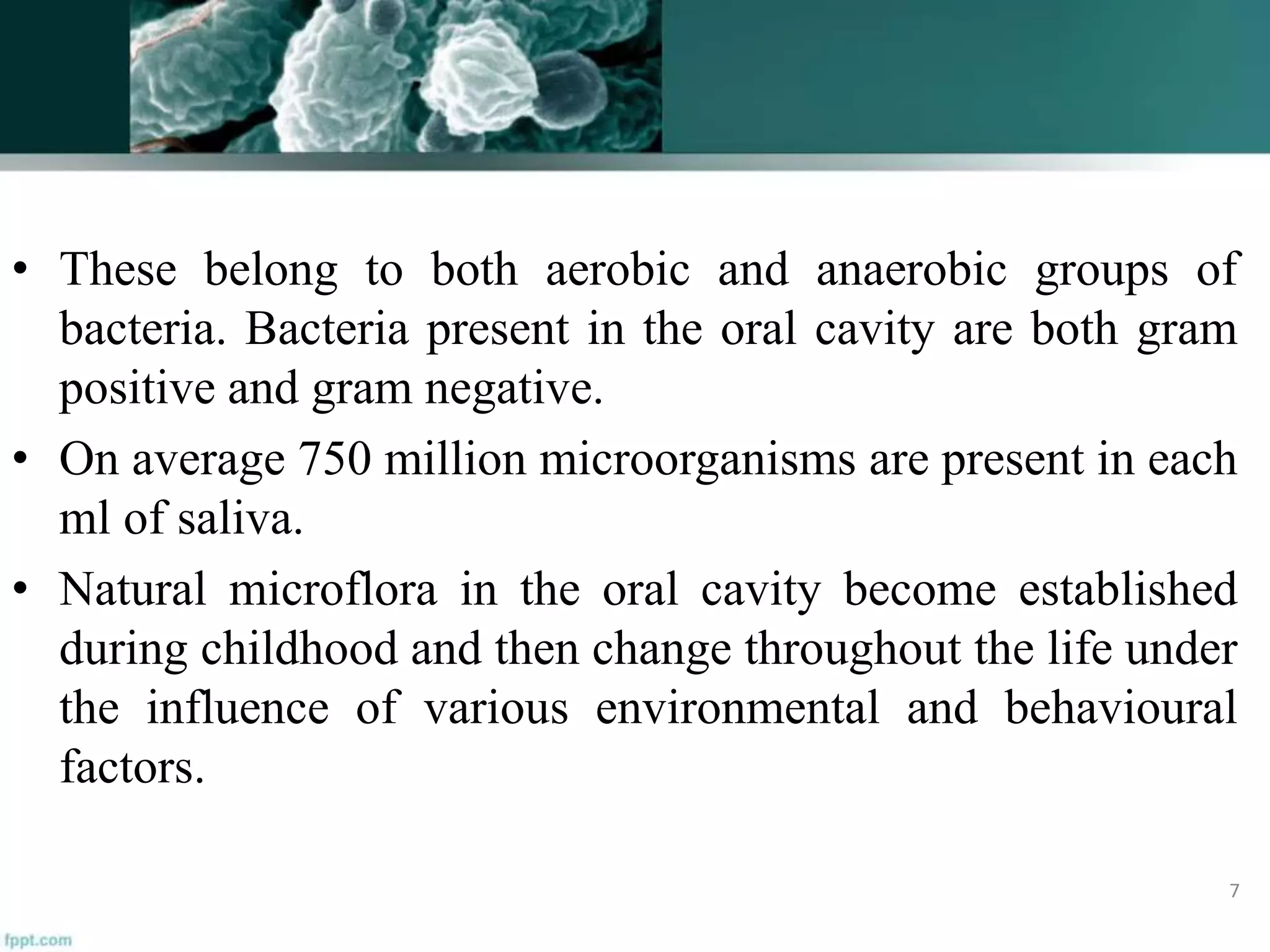 • These belong to both aerobic and anaerobic groups of bacteria. Bacteria present in the oral cavity are both gram positive and gram negative.

• On average 750 million microorganisms are present in each ml of saliva.

• Natural microflora in the oral cavity become established during childhood and then change throughout the life under the influence of various environmental and behavioural factors.

7

fppt.com